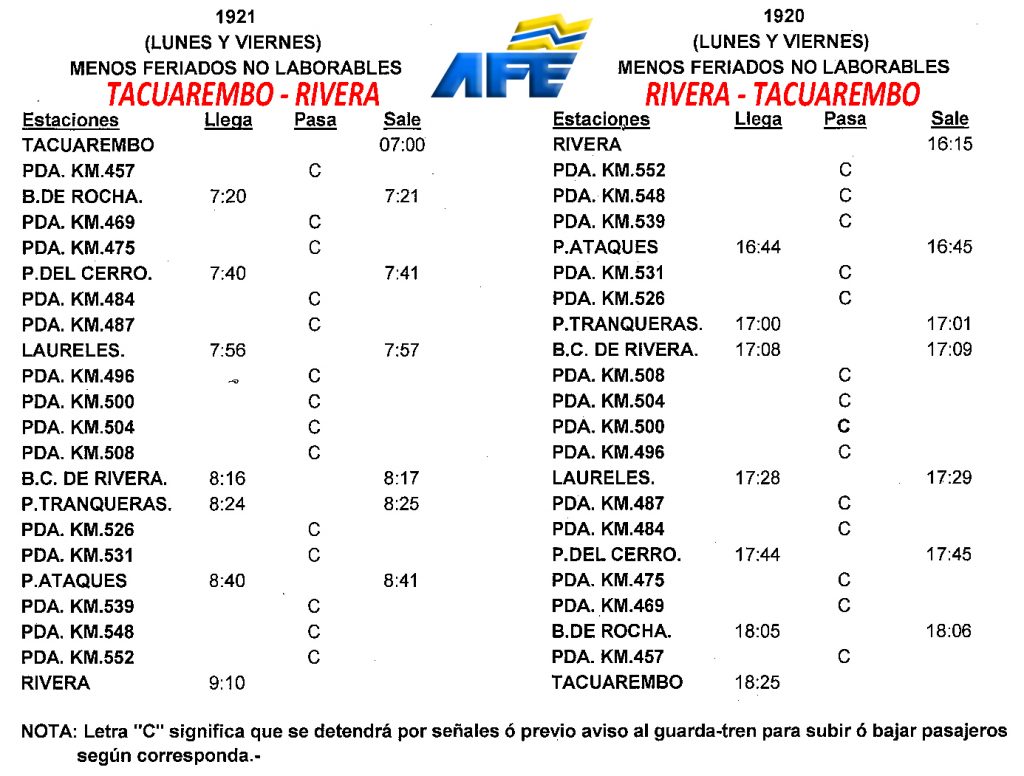 1921
(LUNES Y VIERNES)
MENOS FERIADOS NO LABORABLES
TACUAREMBO - RIVERA

| Estaciones | Llega | Pasa | Sale |
|---|---|---|---|
| TACUAREMBO | | | 07:00 |
| PDA. KM.457 | | C | |
| B.DE ROCHA. | 7:20 | | 7:21 |
| PDA. KM.469 | | C | |
| PDA. KM.475 | | C | |
| P.DEL CERRO. | 7:40 | | 7:41 |
| PDA. KM.484 | | C | |
| PDA. KM.487 | | C | |
| LAURELES. | 7:56 | | 7:57 |
| PDA. KM.496 | | C | |
| PDA. KM.500 | | C | |
| PDA. KM.504 | | C | |
| PDA. KM.508 | | C | |
| B.C. DE RIVERA. | 8:16 | | 8:17 |
| P.TRANQUERAS. | 8:24 | | 8:25 |
| PDA. KM.526 | | C | |
| PDA. KM.531 | | C | |
| P.ATAQUES | 8:40 | | 8:41 |
| PDA. KM.539 | | C | |
| PDA. KM.548 | | C | |
| PDA. KM.552 | | C | |
| RIVERA | 9:10 | | |

AFE

1920
(LUNES Y VIERNES)
MENOS FERIADOS NO LABORABLES
RIVERA - TACUAREMBO

| Estaciones | Llega | Pasa | Sale |
|---|---|---|---|
| RIVERA | | | 16:15 |
| PDA. KM.552 | | C | |
| PDA. KM.548 | | C | |
| PDA. KM.539 | | C | |
| P.ATAQUES | 16:44 | | 16:45 |
| PDA. KM.531 | | C | |
| PDA. KM.526 | | C | |
| P.TRANQUERAS. | 17:00 | | 17:01 |
| B.C. DE RIVERA. | 17:08 | | 17:09 |
| PDA. KM.508 | | C | |
| PDA. KM.504 | | C | |
| PDA. KM.500 | | C | |
| PDA. KM.496 | | C | |
| LAURELES. | 17:28 | | 17:29 |
| PDA. KM.487 | | C | |
| PDA. KM.484 | | C | |
| P.DEL CERRO. | 17:44 | | 17:45 |
| PDA. KM.475 | | C | |
| PDA. KM.469 | | C | |
| B.DE ROCHA. | 18:05 | | 18:06 |
| PDA. KM.457 | | C | |
| TACUAREMBO | 18:25 | | |

NOTA: Letra "C" significa que se detendrá por señales ó previo aviso al guarda-tren para subir ó bajar pasajeros según corresponda.-